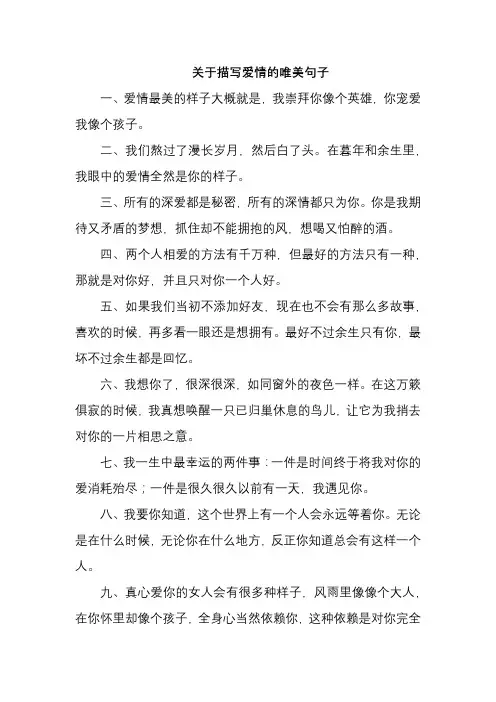 关于描写爱情的唯美句子

一、爱情最美的样子大概就是，我崇拜你像个英雄，你宠爱我像个孩子。

二、我们熬过了漫长岁月，然后白了头。在暮年和余生里，我眼中的爱情全然是你的样子。

三、所有的深爱都是秘密，所有的深情都只为你。你是我期待又矛盾的梦想，抓住却不能拥抱的风，想喝又怕醉的酒。

四、两个人相爱的方法有千万种，但最好的方法只有一种，那就是对你好，并且只对你一个人好。

五、如果我们当初不添加好友，现在也不会有那么多故事，喜欢的时候，再多看一眼还是想拥有。最好不过余生只有你，最坏不过余生都是回忆。

六、我想你了，很深很深，如同窗外的夜色一样。在这万籁俱寂的时候，我真想唤醒一只已归巢休息的鸟儿，让它为我捎去对你的一片相思之意。

七、我一生中最幸运的两件事：一件是时间终于将我对你的爱消耗殆尽；一件是很久很久以前有一天，我遇见你。

八、我要你知道，这个世界上有一个人会永远等着你。无论是在什么时候，无论你在什么地方，反正你知道总会有这样一个人。

九、真心爱你的女人会有很多种样子，风雨里像像个大人，在你怀里却像个孩子，全身心当然依赖你，这种依赖是对你完全